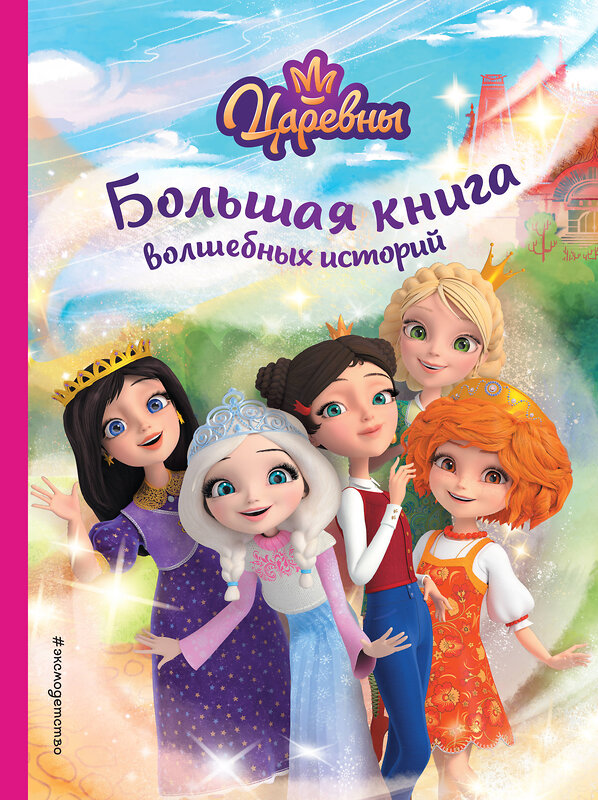 Царевны

Большая книга волшебных историй

#эксмодетство